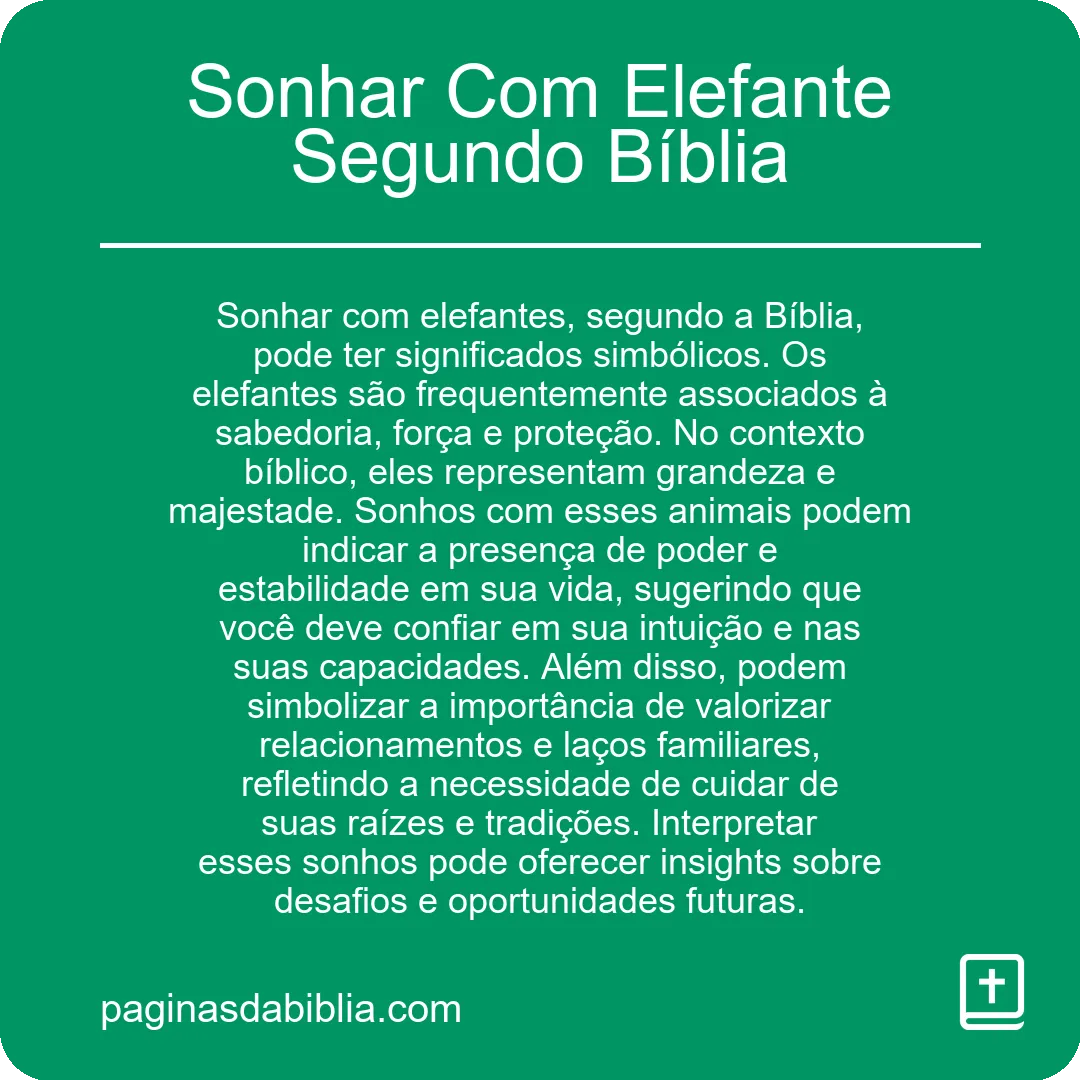 Sonhar Com Elefante Segundo Bíblia

Sonhar com elefantes, segundo a Bíblia, pode ter significados simbólicos. Os elefantes são frequentemente associados à sabedoria, força e proteção. No contexto bíblico, eles representam grandeza e majestade. Sonhos com esses animais podem indicar a presença de poder e estabilidade em sua vida, sugerindo que você deve confiar em sua intuição e nas suas capacidades. Além disso, podem simbolizar a importância de valorizar relacionamentos e laços familiares, refletindo a necessidade de cuidar de suas raízes e tradições. Interpretar esses sonhos pode oferecer insights sobre desafios e oportunidades futuras.

paginasdabiblia.com